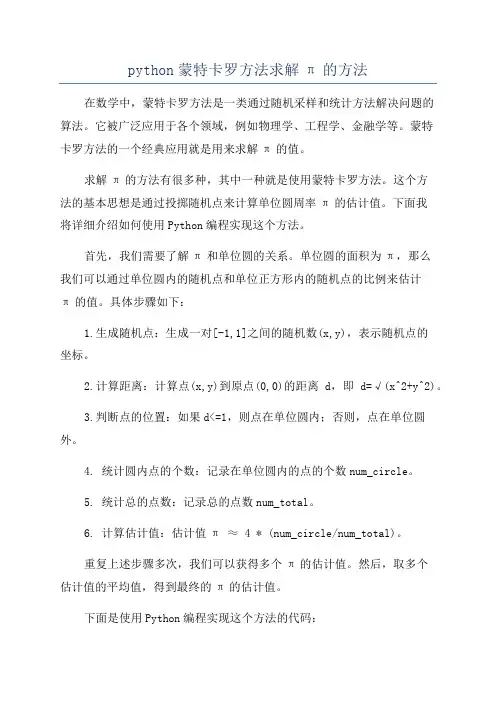 python 蒙特卡罗方法求解 π 的方法

在数学中，蒙特卡罗方法是一类通过随机采样和统计方法解决问题的算法。它被广泛应用于各个领域，例如物理学、工程学、金融学等。蒙特卡罗方法的一个经典应用就是用来求解 π 的值。

求解 π 的方法有很多种，其中一种就是使用蒙特卡罗方法。这个方法的基本思想是通过投掷随机点来计算单位圆周率 π 的估计值。下面我将详细介绍如何使用 Python 编程实现这个方法。

首先，我们需要了解 π 和单位圆的关系。单位圆的面积为 π，那么我们可以通过单位圆内的随机点和单位正方形内的随机点的比例来估计 π 的值。具体步骤如下：

1.生成随机点：生成一对[-1,1]之间的随机数(x,y)，表示随机点的坐标。

2.计算距离：计算点(x,y)到原点(0,0)的距离 d，即 d=√(x^2+y^2)。

3.判断点的位置：如果 d<=1，则点在单位圆内；否则，点在单位圆外。

4. 统计圆内点的个数：记录在单位圆内的点的个数 num_circle。

5. 统计总的点数：记录总的点数 num_total。

6. 计算估计值：估计值 π ≈ 4 * (num_circle/num_total)。

重复上述步骤多次，我们可以获得多个 π 的估计值。然后，取多个估计值的平均值，得到最终的 π 的估计值。

下面是使用 Python 编程实现这个方法的代码：